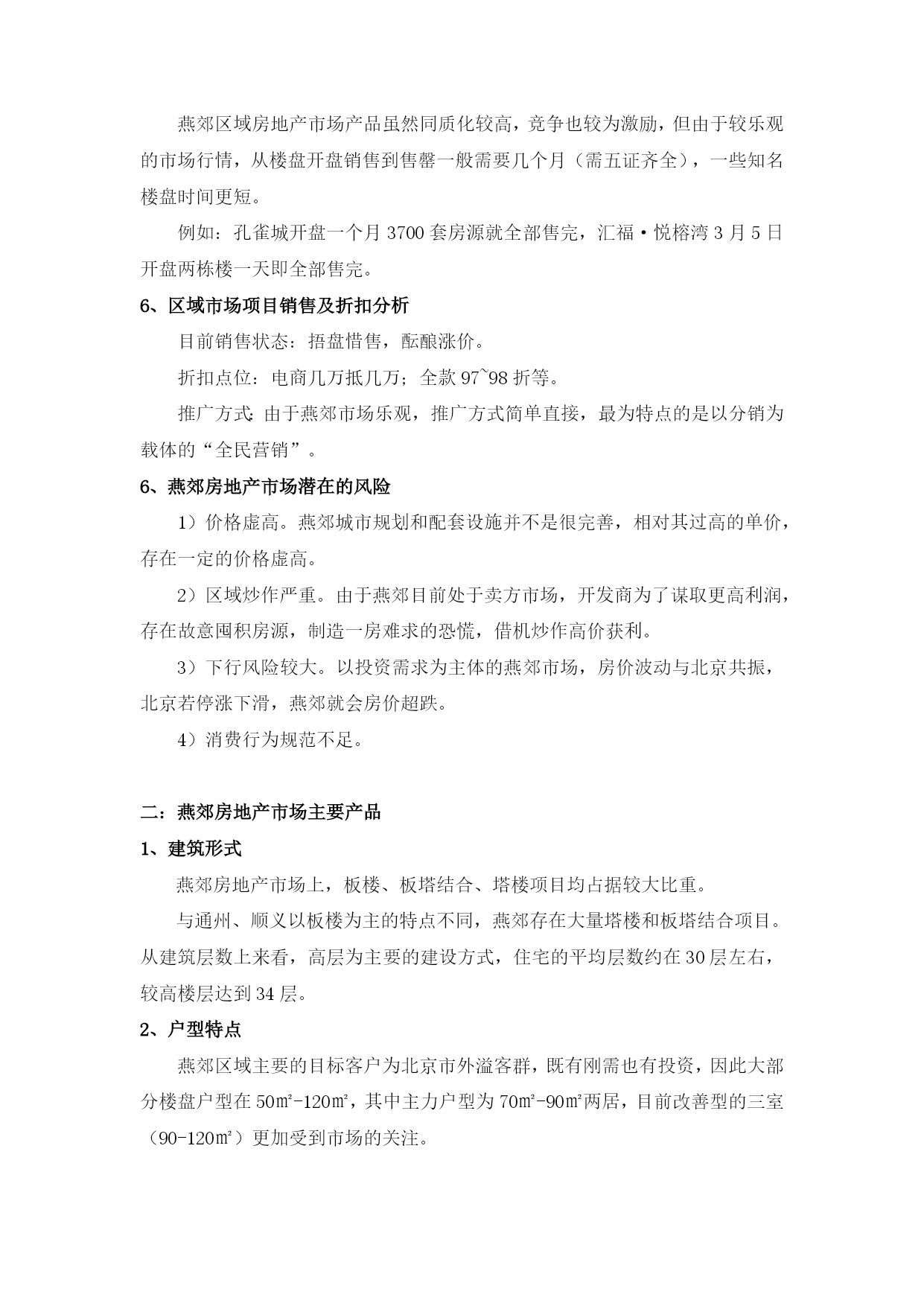 燕郊区域房地产市场产品虽然同质化较高，竞争也较为激励，但由于较乐观的市场行情，从楼盘开盘销售到售罄一般需要几个月（需五证齐全），一些知名楼盘时间更短。

例如：孔雀城开盘一个月 3700 套房源就全部售完，汇福·悦榕湾 3 月 5 日开盘两栋楼一天即全部售完。

6、区域市场项目销售及折扣分析

目前销售状态：捂盘惜售，酝酿涨价。

折扣点位：电商几万抵几万；全款 97~98 折等。

推广方式：由于燕郊市场乐观，推广方式简单直接，最为特点的是以分销为载体的“全民营销”。

6、燕郊房地产市场潜在的风险

1）价格虚高。燕郊城市规划和配套设施并不是很完善，相对其过高的单价，存在一定的价格虚高。

2）区域炒作严重。由于燕郊目前处于卖方市场，开发商为了谋取更高利润，存在故意囤积房源，制造一房难求的恐慌，借机炒作高价获利。

3）下行风险较大。以投资需求为主体的燕郊市场，房价波动与北京共振，北京若停涨下滑，燕郊就会房价超跌。

4）消费行为规范不足。

二：燕郊房地产市场主要产品

1、建筑形式

燕郊房地产市场上，板楼、板塔结合、塔楼项目均占据较大比重。

与通州、顺义以板楼为主的特点不同，燕郊存在大量塔楼和板塔结合项目。从建筑层数上来看，高层为主要的建设方式，住宅的平均层数约在 30 层左右，较高楼层达到 34 层。

2、户型特点

燕郊区域主要的目标客户为北京市外溢客群，既有刚需也有投资，因此大部分楼盘户型在 50㎡-120㎡，其中主力户型为 70㎡-90㎡两居，目前改善型的三室（90-120㎡）更加受到市场的关注。